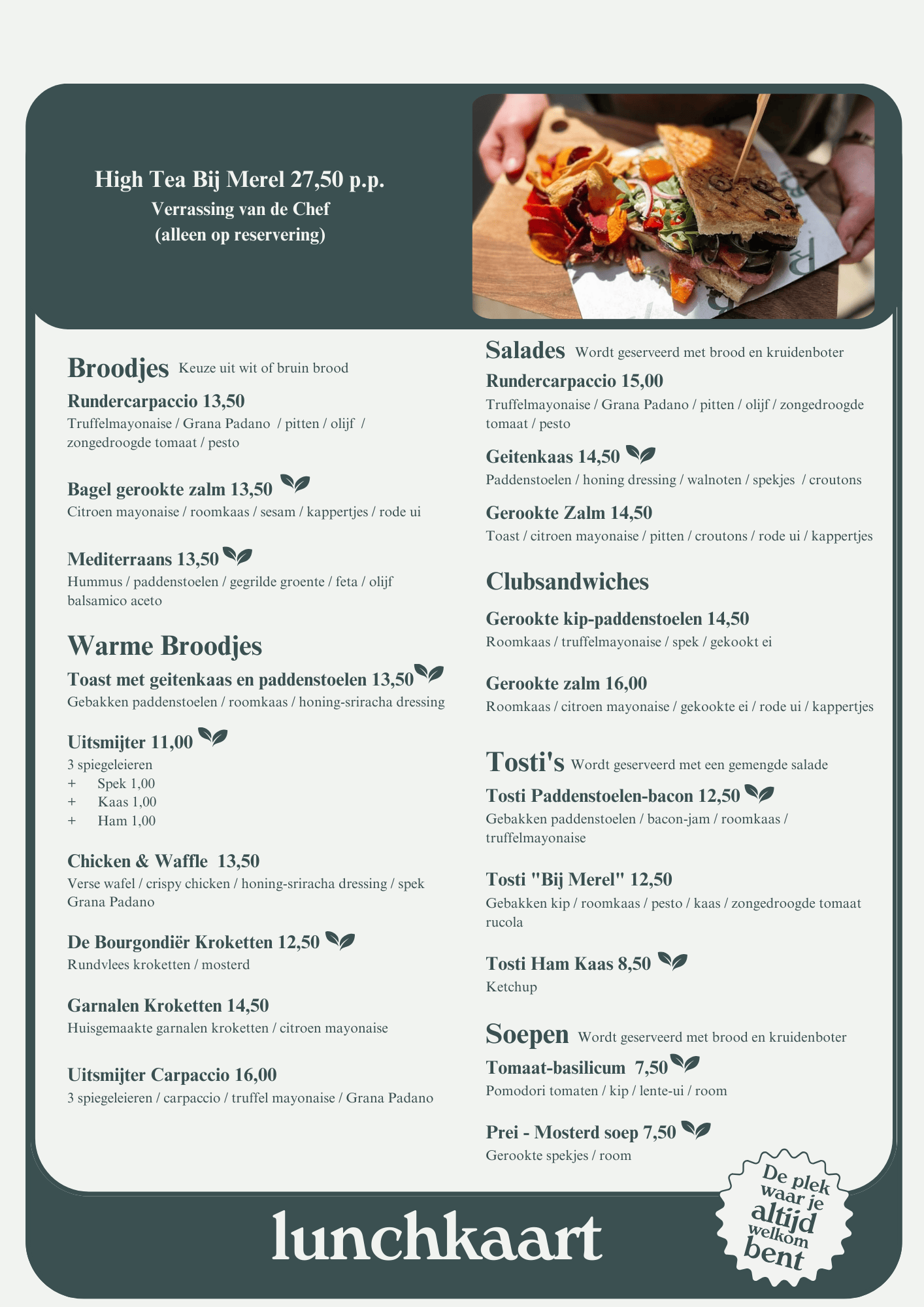 High Tea Bij Merel 27,50 p.p.
Verrassing van de Chef
(alleen op reservering)

Broodjes Keuze uit wit of bruin brood

Rundercarpaccio 13,50
Truffelmayonaise / Grana Padano / pitten / olijf / zongedroogde tomaat / pesto

Bagel gerookte zalm 13,50
Citroen mayonaise / roomkaas / sesam / kappertjes / rode ui

Mediterraans 13,50
Hummus / paddenstoelen / gegrilde groente / feta / olijf balsamico aceto

Warme Broodjes

Toast met geitenkaas en paddenstoelen 13,50
Gebakken paddenstoelen / roomkaas / honing-sriracha dressing

Uitsmijter 11,00
3 spiegeleieren
+ Spek 1,00
+ Kaas 1,00
+ Ham 1,00

Chicken & Waffle 13,50
Verse wafel / crispy chicken / honing-sriracha dressing / spek Grana Padano

De Bourgondiër Kroketten 12,50
Rundvlees kroketten / mosterd

Garnalen Kroketten 14,50
Huisgemaakte garnalen kroketten / citroen mayonaise

Uitsmijter Carpaccio 16,00
3 spiegeleieren / carpaccio / truffel mayonaise / Grana Padano

Salades Wordt geserveerd met brood en kruidenboter

Rundercarpaccio 15,00
Truffelmayonaise / Grana Padano / pitten / olijf / zongedroogde tomaat / pesto

Geitenkaas 14,50
Paddenstoelen / honing dressing / walnoten / spekjes / croutons

Gerookte Zalm 14,50
Toast / citroen mayonaise / pitten / croutons / rode ui / kappertjes

Clubsandwiches

Gerookte kip-paddenstoelen 14,50
Roomkaas / truffelmayonaise / spek / gekookt ei

Gerookte zalm 16,00
Roomkaas / citroen mayonaise / gekookte ei / rode ui / kappertjes

Tosti's Wordt geserveerd met een gemengde salade

Tosti Paddenstoelen-bacon 12,50
Gebakken paddenstoelen / bacon-jam / roomkaas / truffelmayonaise

Tosti "Bij Merel" 12,50
Gebakken kip / roomkaas / pesto / kaas / zongedroogde tomaat rucola

Tosti Ham Kaas 8,50
Ketchup

Soepen Wordt geserveerd met brood en kruidenboter

Tomaat-basilicum 7,50
Pomodori tomaten / kip / lente-ui / room

Prei - Mosterd soep 7,50
Gerookte spekjes / room

lunchkaart

De plek waar je altijd welkom bent